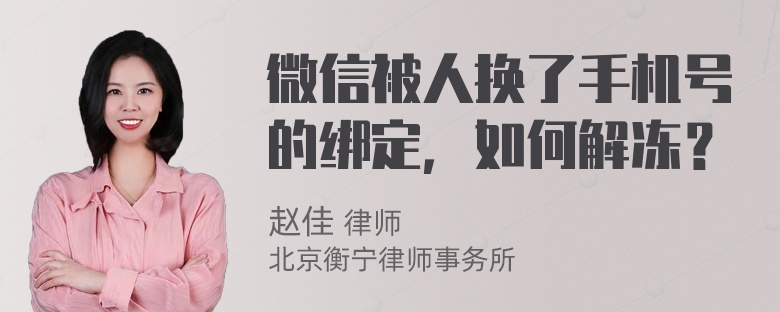 微信被人换了手机号的绑定，如何解冻？

赵佳 律师
北京衡宁律师事务所